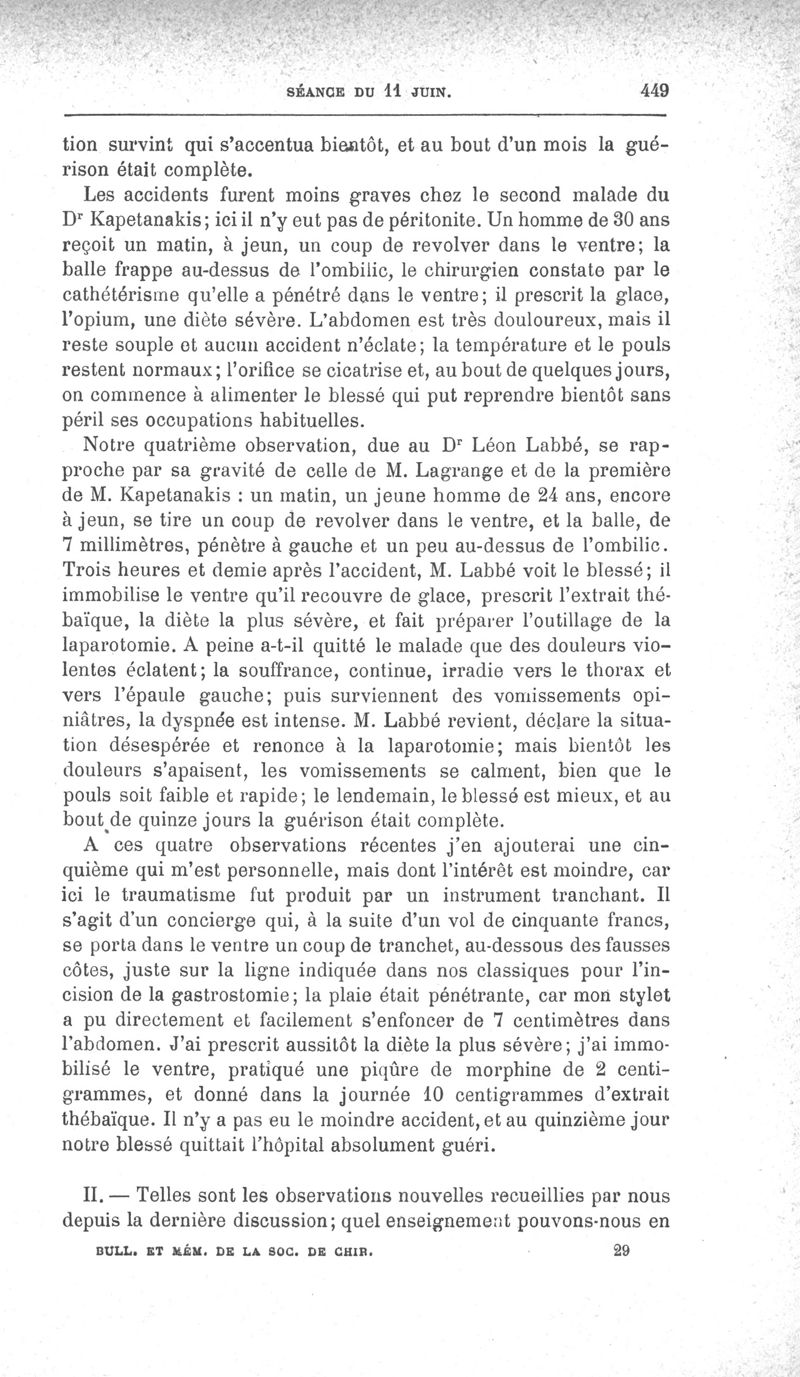 SÉANCE DU 11 JUIN. 449

tion survint qui s'accentua bientôt, et au bout d'un mois la guérison était complète.

Les accidents furent moins graves chez le second malade du Dr Kapetanakis; ici il n'y eut pas de péritonite. Un homme de 30 ans reçoit un matin, à jeun, un coup de revolver dans le ventre; la balle frappe au-dessus de l'ombilic, le chirurgien constate par le cathétérisme qu'elle a pénétré dans le ventre; il prescrit la glace, l'opium, une diète sévère. L'abdomen est très douloureux, mais il reste souple et aucun accident n'éclate; la température et le pouls restent normaux; l'orifice se cicatrise et, au bout de quelques jours, on commence à alimenter le blessé qui put reprendre bientôt sans péril ses occupations habituelles.

Notre quatrième observation, due au Dr Léon Labbé, se rapproche par sa gravité de celle de M. Lagrange et de la première de M. Kapetanakis : un matin, un jeune homme de 24 ans, encore à jeun, se tire un coup de revolver dans le ventre, et la balle, de 7 millimètres, pénètre à gauche et un peu au-dessus de l'ombilic. Trois heures et demie après l'accident, M. Labbé voit le blessé; il immobilise le ventre qu'il recouvre de glace, prescrit l'extrait thébaïque, la diète la plus sévère, et fait préparer l'outillage de la laparotomie. A peine a-t-il quitté le malade que des douleurs violentes éclatent; la souffrance, continue, irradie vers le thorax et vers l'épaule gauche; puis surviennent des vomissements opiniâtres, la dyspnée est intense. M. Labbé revient, déclare la situation désespérée et renonce à la laparotomie; mais bientôt les douleurs s'apaisent, les vomissements se calment, bien que le pouls soit faible et rapide; le lendemain, le blessé est mieux, et au bout de quinze jours la guérison était complète.

A ces quatre observations récentes j'en ajouterai une cinquième qui m'est personnelle, mais dont l'intérêt est moindre, car ici le traumatisme fut produit par un instrument tranchant. Il s'agit d'un concierge qui, à la suite d'un vol de cinquante francs, se porta dans le ventre un coup de tranchet, au-dessous des fausses côtes, juste sur la ligne indiquée dans nos classiques pour l'incision de la gastrostomie; la plaie était pénétrante, car mon stylet a pu directement et facilement s'enfoncer de 7 centimètres dans l'abdomen. J'ai prescrit aussitôt la diète la plus sévère; j'ai immobilisé le ventre, pratiqué une piqûre de morphine de 2 centigrammes, et donné dans la journée 10 centigrammes d'extrait thébaïque. Il n'y a pas eu le moindre accident, et au quinzième jour notre blessé quittait l'hôpital absolument guéri.

II. — Telles sont les observations nouvelles recueillies par nous depuis la dernière discussion; quel enseignement pouvons-nous en

BULL. ET MÉM. DE LA SOC. DE CHIR. 29